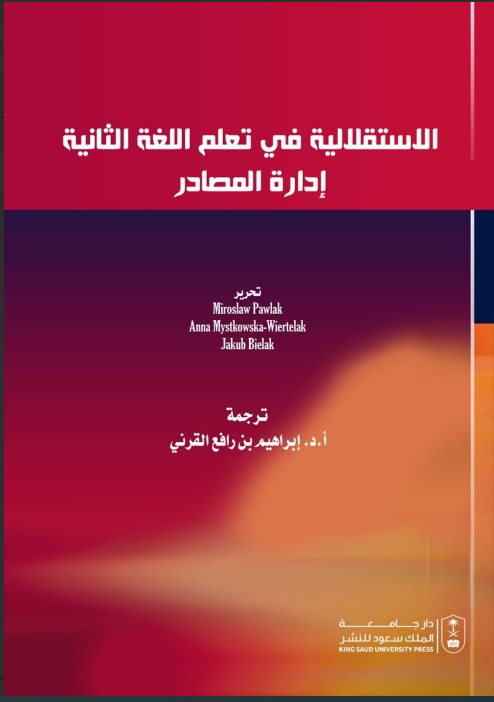 الاستقلالية في تعلم اللغة الثانية
إدارة المصادر

تحرير
Miroslaw Pawlak
Anna Mystkowska-Wiertelak
Jakub Bielak

ترجمة
أ.د. إبراهيم بن رافع القرني

دار جامعة
الملك سعود للنشر
KING SAUD UNIVERSITY PRESS